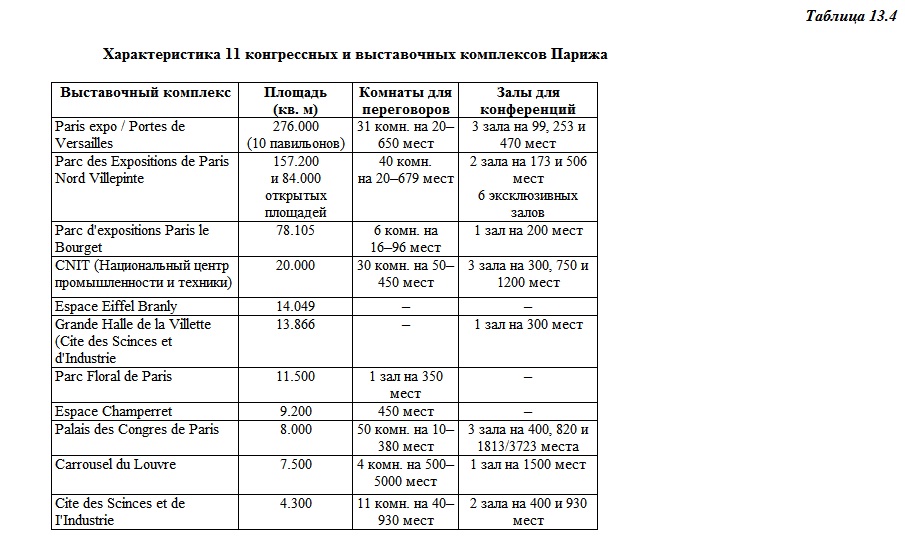 Таблица 13.4

Характеристика 11 конгрессных и выставочных комплексов Парижа

| Выставочный комплекс | Площадь (кв. м) | Комнаты для переговоров | Залы для конференций |
|---|---|---|---|
| Paris expo / Portes de Versailles | 276.000 (10 павильонов) | 31 комн. на 20–650 мест | 3 зала на 99, 253 и 470 мест |
| Parc des Expositions de Paris Nord Villepinte | 157.200 и 84.000 открытых площадей | 40 комн. на 20–679 мест | 2 зала на 173 и 506 мест 6 эксклюзивных залов |
| Parc d'expositions Paris le Bourget | 78.105 | 6 комн. на 16–96 мест | 1 зал на 200 мест |
| CNIT (Национальный центр промышленности и техники) | 20.000 | 30 комн. на 50–450 мест | 3 зала на 300, 750 и 1200 мест |
| Espace Eiffel Branly | 14.049 | – | – |
| Grande Halle de la Villette (Cite des Scinces et d'Industrie | 13.866 | – | 1 зал на 300 мест |
| Parc Floral de Paris | 11.500 | 1 зал на 350 мест | – |
| Espace Champerret | 9.200 | 450 мест | – |
| Palais des Congres de Paris | 8.000 | 50 комн. на 10–380 мест | 3 зала на 400, 820 и 1813/3723 места |
| Carrousel du Louvre | 7.500 | 4 комн. на 500–5000 мест | 1 зал на 1500 мест |
| Cite des Scinces et de l'Industrie | 4.300 | 11 комн. на 40–930 мест | 2 зала на 400 и 930 мест |